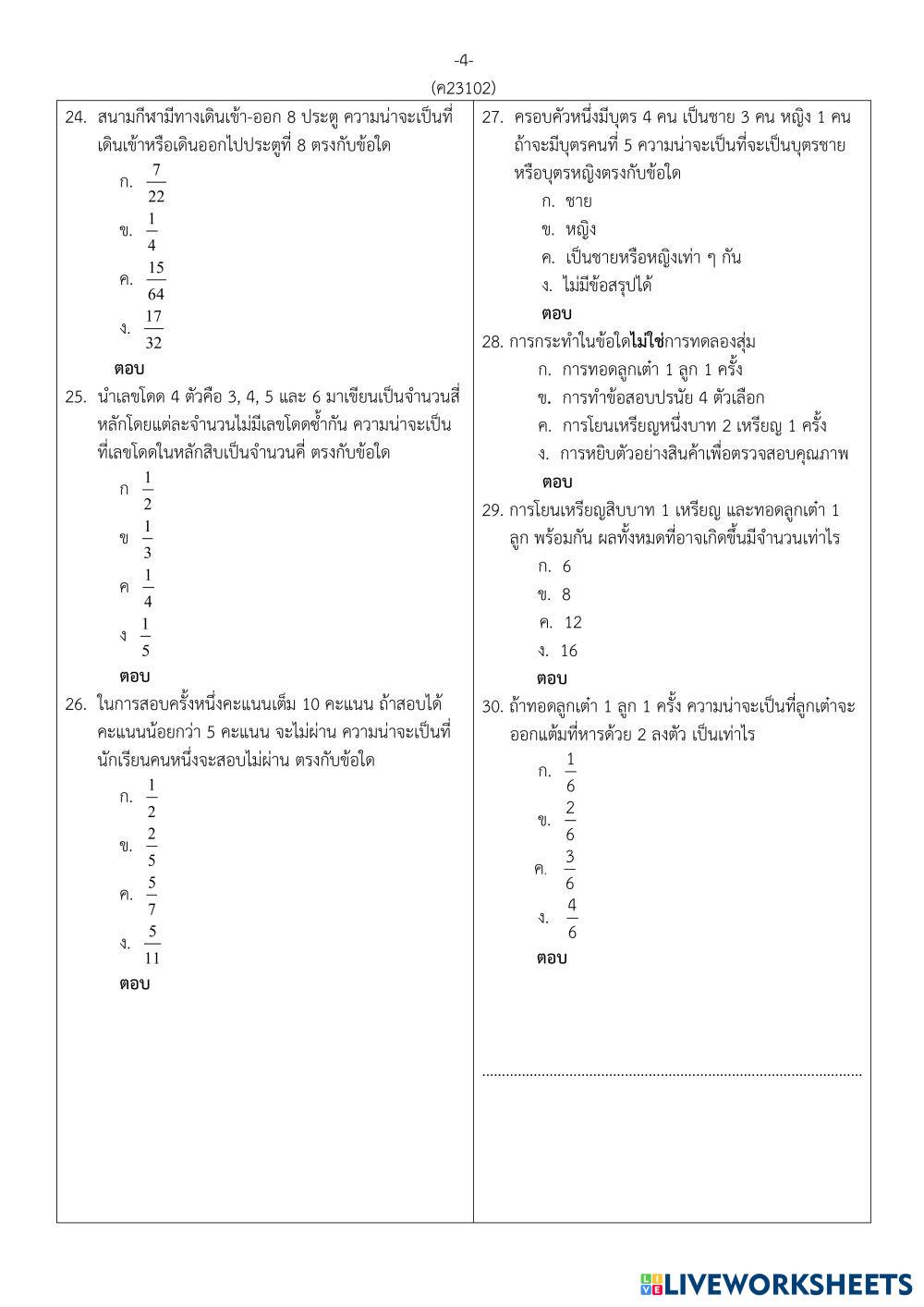 -4-
(ค23102)

24. สนามกีฬามีทางเดินเข้า-ออก 8 ประตู ความน่าจะเป็นที่เดินเข้าหรือเดินออกไปประตูที่ 8 ตรงกับข้อใด
ก. $\frac{7}{22}$
ข. $\frac{1}{4}$
ค. $\frac{15}{64}$
ง. $\frac{17}{32}$
ตอบ

25. นำเลขโดด 4 ตัวคือ 3, 4, 5 และ 6 มาเขียนเป็นจำนวนสี่หลักโดยแต่ละจำนวนไม่มีเลขโดดซ้ำกัน ความน่าจะเป็นที่เลขโดดในหลักสิบเป็นจำนวนคี่ ตรงกับข้อใด
ก $\frac{1}{2}$
ข $\frac{1}{3}$
ค $\frac{1}{4}$
ง $\frac{1}{5}$
ตอบ

26. ในการสอบครั้งหนึ่งคะแนนเต็ม 10 คะแนน ถ้าสอบได้คะแนนน้อยกว่า 5 คะแนน จะไม่ผ่าน ความน่าจะเป็นที่นักเรียนคนหนึ่งจะสอบไม่ผ่าน ตรงกับข้อใด
ก. $\frac{1}{2}$
ข. $\frac{2}{5}$
ค. $\frac{5}{7}$
ง. $\frac{5}{11}$
ตอบ

27. ครอบครัวหนึ่งมีบุตร 4 คน เป็นชาย 3 คน หญิง 1 คน ถ้าจะมีบุตรคนที่ 5 ความน่าจะเป็นที่จะเป็นบุตรชายหรือบุตรหญิงตรงกับข้อใด
ก. ชาย
ข. หญิง
ค. เป็นชายหรือหญิงเท่า ๆ กัน
ง. ไม่มีข้อสรุปได้
ตอบ

28. การกระทำในข้อใดไม่ใช่การทดลองสุ่ม
ก. การทอดลูกเต๋า 1 ลูก 1 ครั้ง
ข. การทำข้อสอบปรนัย 4 ตัวเลือก
ค. การโยนเหรียญหนึ่งบาท 2 เหรียญ 1 ครั้ง
ง. การหยิบตัวอย่างสินค้าเพื่อตรวจสอบคุณภาพ
ตอบ

29. การโยนเหรียญสิบบาท 1 เหรียญ และทอดลูกเต๋า 1 ลูก พร้อมกัน ผลทั้งหมดที่อาจเกิดขึ้นมีจำนวนเท่าไร
ก. 6
ข. 8
ค. 12
ง. 16
ตอบ

30. ถ้าทอดลูกเต๋า 1 ลูก 1 ครั้ง ความน่าจะเป็นที่ลูกเต๋าจะออกแต้มที่หารด้วย 2 ลงตัว เป็นเท่าไร
ก. $\frac{1}{6}$
ข. $\frac{2}{6}$
ค. $\frac{3}{6}$
ง. $\frac{4}{6}$
ตอบ

LIVEWORKSHEETS